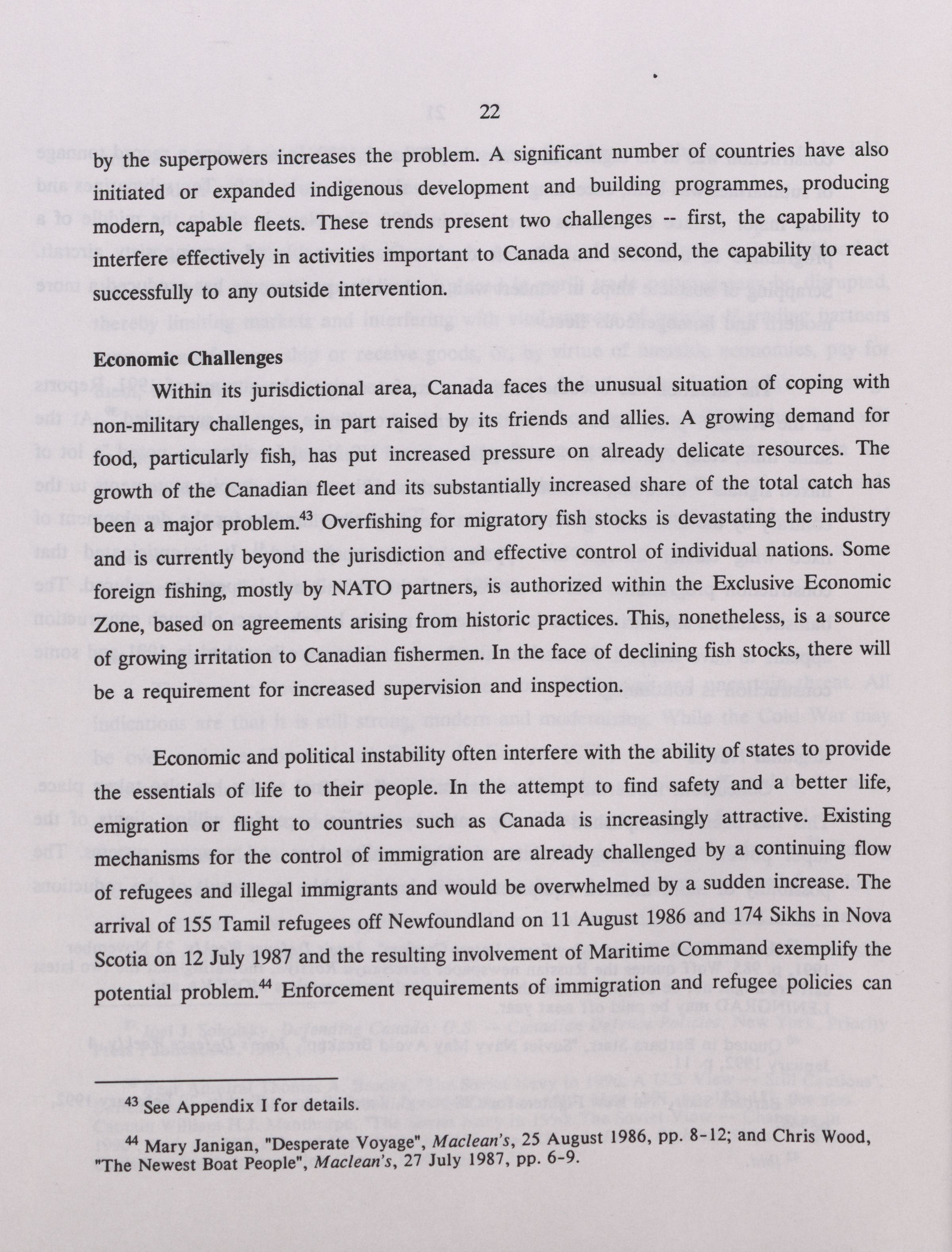 22

by the superpowers increases the problem. A significant number of countries have also initiated or expanded indigenous development and building programmes, producing modern, capable fleets. These trends present two challenges -- first, the capability to interfere effectively in activities important to Canada and second, the capability to react successfully to any outside intervention.

Economic Challenges

Within its jurisdictional area, Canada faces the unusual situation of coping with non-military challenges, in part raised by its friends and allies. A growing demand for food, particularly fish, has put increased pressure on already delicate resources. The growth of the Canadian fleet and its substantially increased share of the total catch has been a major problem.$^{43}$ Overfishing for migratory fish stocks is devastating the industry and is currently beyond the jurisdiction and effective control of individual nations. Some foreign fishing, mostly by NATO partners, is authorized within the Exclusive Economic Zone, based on agreements arising from historic practices. This, nonetheless, is a source of growing irritation to Canadian fishermen. In the face of declining fish stocks, there will be a requirement for increased supervision and inspection.

Economic and political instability often interfere with the ability of states to provide the essentials of life to their people. In the attempt to find safety and a better life, emigration or flight to countries such as Canada is increasingly attractive. Existing mechanisms for the control of immigration are already challenged by a continuing flow of refugees and illegal immigrants and would be overwhelmed by a sudden increase. The arrival of 155 Tamil refugees off Newfoundland on 11 August 1986 and 174 Sikhs in Nova Scotia on 12 July 1987 and the resulting involvement of Maritime Command exemplify the potential problem.$^{44}$ Enforcement requirements of immigration and refugee policies can

$^{43}$ See Appendix I for details.

$^{44}$ Mary Janigan, "Desperate Voyage", Maclean's, 25 August 1986, pp. 8-12; and Chris Wood, "The Newest Boat People", Maclean's, 27 July 1987, pp. 6-9.